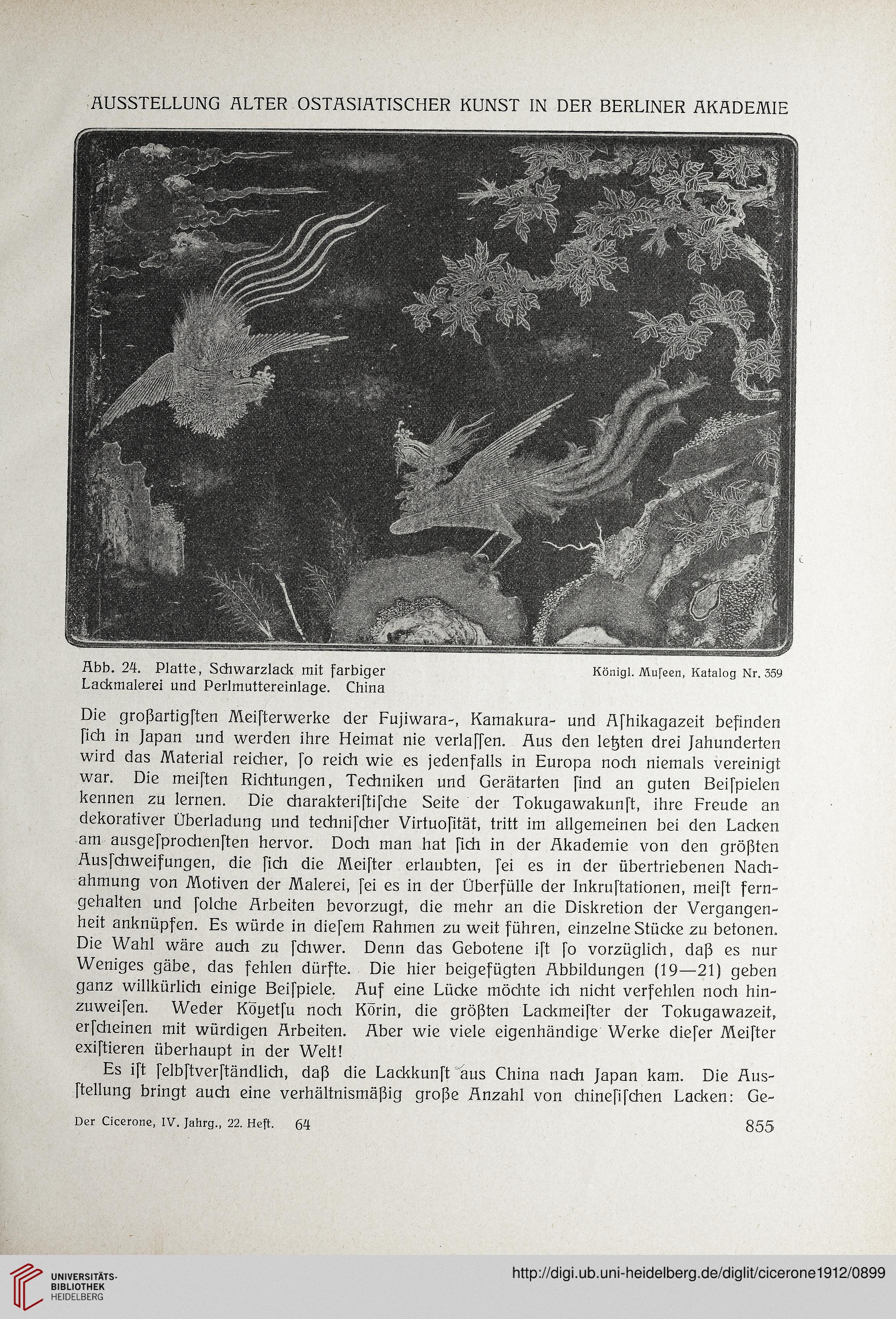 AUSSTELLUNG ALTER OSTASIATISCHER KUNST IN DER BERLINER AKADEMIE

Abb. 24. Platte, Schwarzlack mit farbiger Lackmalerei und Perlmuttereinlage. China

Königl. Muſeen, Katalog Nr. 359

Die großartigſten Meiſterwerke der Fujiwara-, Kamakura- und Aſhikagazeit befinden ſich in Japan und werden ihre Heimat nie verlaſſen. Aus den letzten drei Jahunderten wird das Material reicher, ſo reich wie es jedenfalls in Europa noch niemals vereinigt war. Die meiſten Richtungen, Techniken und Gerätarten ſind an guten Beiſpielen kennen zu lernen. Die charakteriſtiſche Seite der Tokugawakunſt, ihre Freude an dekorativer Überladung und techniſcher Virtuoſität, tritt im allgemeinen bei den Lacken am ausgeſprochenſten hervor. Doch man hat ſich in der Akademie von den größten Ausſchweifungen, die ſich die Meiſter erlaubten, ſei es in der übertriebenen Nachahmung von Motiven der Malerei, ſei es in der Überfülle der Inkruſtationen, meiſt ferngehalten und ſolche Arbeiten bevorzugt, die mehr an die Diskretion der Vergangenheit anknüpfen. Es würde in dieſem Rahmen zu weit führen, einzelne Stücke zu betonen. Die Wahl wäre auch zu ſchwer. Denn das Gebotene iſt ſo vorzüglich, daß es nur Weniges gäbe, das fehlen dürfte. Die hier beigefügten Abbildungen (19—21) geben ganz willkürlich einige Beiſpiele. Auf eine Lücke möchte ich nicht verfehlen noch hinzuweiſen. Weder Kōyetſu noch Kōrin, die größten Lackmeiſter der Tokugawazeit, erſcheinen mit würdigen Arbeiten. Aber wie viele eigenhändige Werke dieſer Meiſter exiſtieren überhaupt in der Welt!

Es iſt ſelbſtverſtändlich, daß die Lackkunſt aus China nach Japan kam. Die Ausſtellung bringt auch eine verhältnismäßig große Anzahl von chineſiſchen Lacken: Ge-

Der Cicerone, IV. Jahrg., 22. Heft. 64

855

UNIVERSITÄTS-BIBLIOTHEK HEIDELBERG

http://digi.ub.uni-heidelberg.de/diglit/cicerone1912/0899